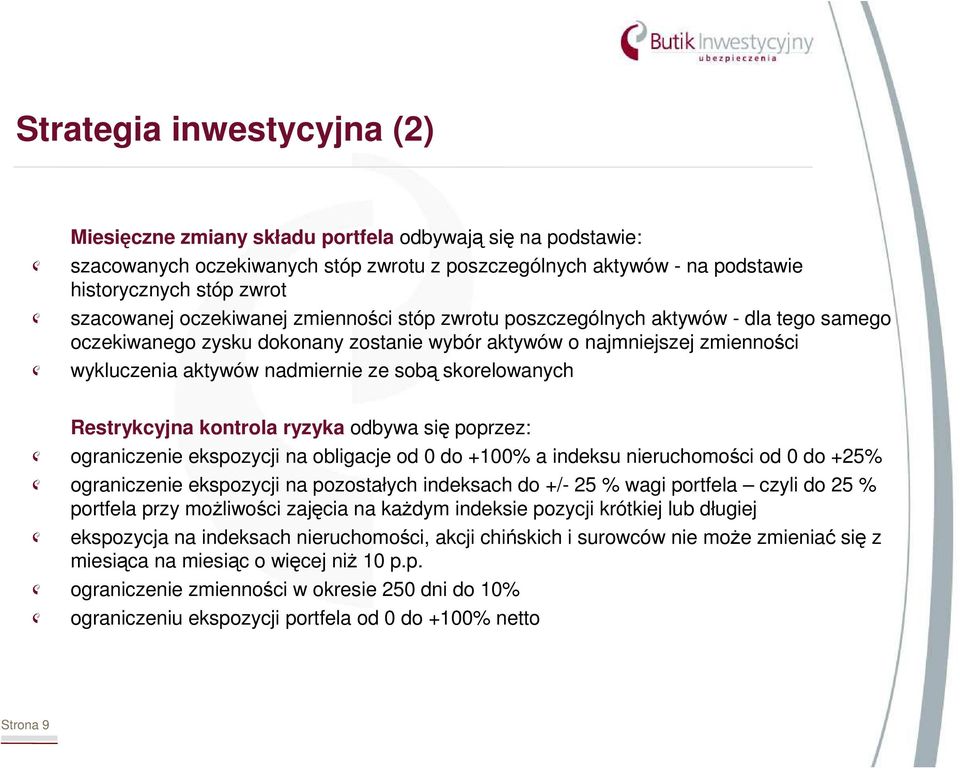 Butik Inwestycyjny
ubezpieczenia

Strategia inwestycyjna (2)

Miesięczne zmiany składu portfela odbywają się na podstawie:
szacowanych oczekiwanych stóp zwrotu z poszczególnych aktywów - na podstawie historycznych stóp zwrot
szacowanej oczekiwanej zmienności stóp zwrotu poszczególnych aktywów - dla tego samego oczekiwanego zysku dokonany zostanie wybór aktywów o najmniejszej zmienności
wykluczenia aktywów nadmiernie ze sobą skorelowanych

Restrykcyjna kontrola ryzyka odbywa się poprzez:
ograniczenie ekspozycji na obligacje od 0 do +100% a indeksu nieruchomości od 0 do +25%
ograniczenie ekspozycji na pozostałych indeksach do +/- 25 % wagi portfela – czyli do 25 % portfela przy możliwości zajęcia na każdym indeksie pozycji krótkiej lub długiej
ekspozycja na indeksach nieruchomości, akcji chińskich i surowców nie może zmieniać się z miesiąca na miesiąc o więcej niż 10 p.p.
ograniczenie zmienności w okresie 250 dni do 10%
ograniczeniu ekspozycji portfela od 0 do +100% netto

Strona 9